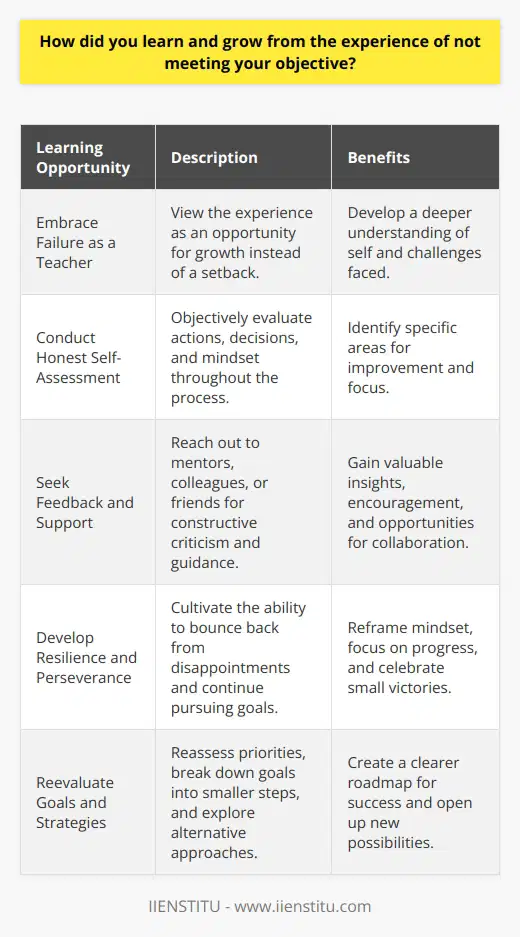 How did you learn and grow from the experience of not meeting your objective?

| Learning Opportunity | Description | Benefits |
|---|---|---|
| Embrace Failure as a Teacher | View the experience as an opportunity for growth instead of a setback. | Develop a deeper understanding of self and challenges faced. |
| Conduct Honest Self-Assessment | Objectively evaluate actions, decisions, and mindset throughout the process. | Identify specific areas for improvement and focus. |
| Seek Feedback and Support | Reach out to mentors, colleagues, or friends for constructive criticism and guidance. | Gain valuable insights, encouragement, and opportunities for collaboration. |
| Develop Resilience and Perseverance | Cultivate the ability to bounce back from disappointments and continue pursuing goals. | Reframe mindset, focus on progress, and celebrate small victories. |
| Reevaluate Goals and Strategies | Reassess priorities, break down goals into smaller steps, and explore alternative approaches. | Create a clearer roadmap for success and open up new possibilities. |

IIENSTITU - www.iienstitu.com